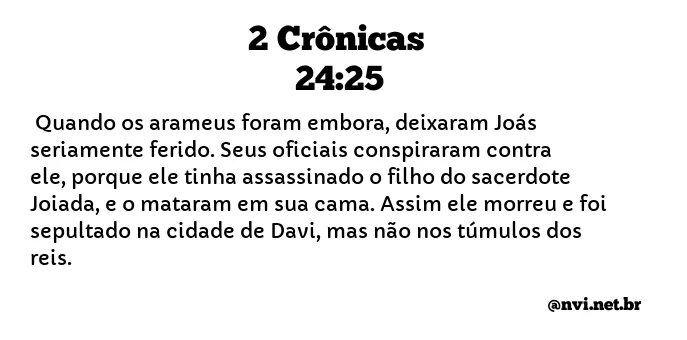 2 Crônicas
24:25

Quando os arameus foram embora, deixaram Joás seriamente ferido. Seus oficiais conspiraram contra ele, porque ele tinha assassinado o filho do sacerdote Joiada, e o mataram em sua cama. Assim ele morreu e foi sepultado na cidade de Davi, mas não nos túmulos dos reis.

@nvi.net.br